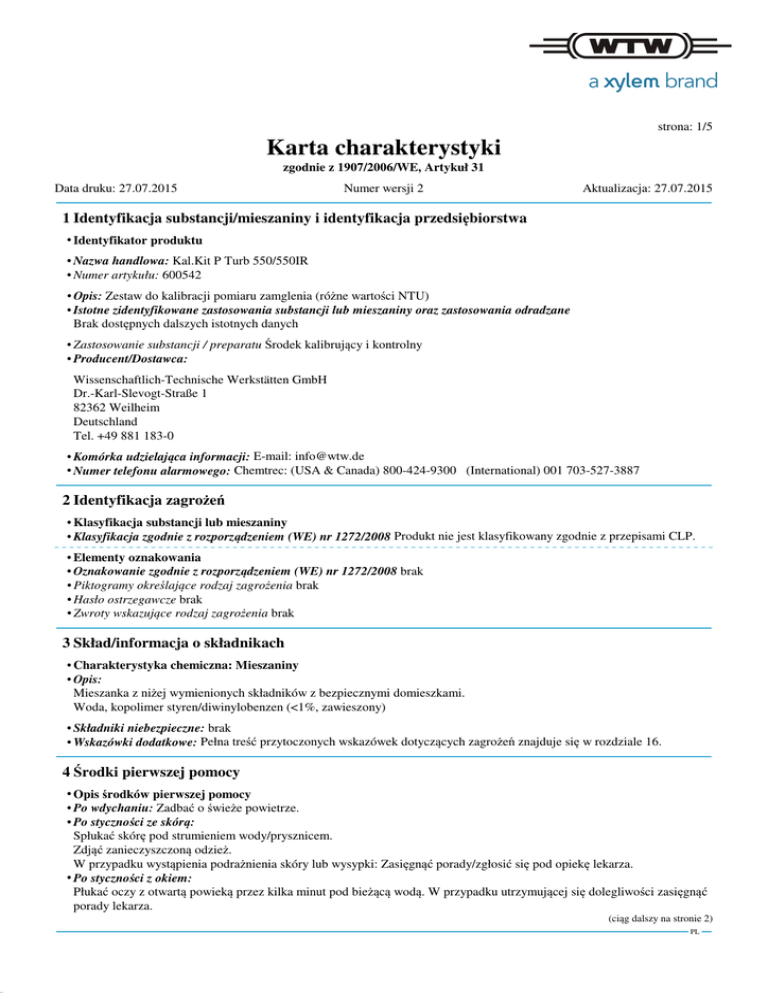 WTW
a xylem brand

strona: 1/5

Karta charakterystyki
zgodnie z 1907/2006/WE, Artykuł 31

Data druku: 27.07.2015 Numer wersji 2 Aktualizacja: 27.07.2015

1 Identyfikacja substancji/mieszaniny i identyfikacja przedsiębiorstwa

• Identyfikator produktu

• Nazwa handlowa: Kal.Kit P Turb 550/550IR
• Numer artykułu: 600542

• Opis: Zestaw do kalibracji pomiaru zamglenia (różne wartości NTU)
• Istotne zidentyfikowane zastosowania substancji lub mieszaniny oraz zastosowania odradzane
Brak dostępnych dalszych istotnych danych

• Zastosowanie substancji / preparatu Środek kalibrujący i kontrolny
• Producent/Dostawca:

Wissenschaftlich-Technische Werkstätten GmbH
Dr.-Karl-Slevogt-Straße 1
82362 Weilheim
Deutschland
Tel. +49 881 183-0

• Komórka udzielająca informacji: E-mail: info@wtw.de
• Numer telefonu alarmowego: Chemtrec: (USA & Canada) 800-424-9300 (International) 001 703-527-3887

2 Identyfikacja zagrożeń

• Klasyfikacja substancji lub mieszaniny
• Klasyfikacja zgodnie z rozporządzeniem (WE) nr 1272/2008 Produkt nie jest klasyfikowany zgodnie z przepisami CLP.

• Elementy oznakowania
• Oznakowanie zgodnie z rozporządzeniem (WE) nr 1272/2008 brak
• Piktogramy określające rodzaj zagrożenia brak
• Hasło ostrzegawcze brak
• Zwroty wskazujące rodzaj zagrożenia brak

3 Skład/informacja o składnikach

• Charakterystyka chemiczna: Mieszaniny
• Opis:
Mieszanka z niżej wymienionych składników z bezpiecznymi domieszkami.
Woda, kopolimer styren/diwinylobenzen (<1%, zawieszony)

• Składniki niebezpieczne: brak
• Wskazówki dodatkowe: Pełna treść przytoczonych wskazówek dotyczących zagrożeń znajduje się w rozdziale 16.

4 Środki pierwszej pomocy

• Opis środków pierwszej pomocy
• Po wdychaniu: Zadbać o świeże powietrze.
• Po styczności ze skórą:
Spłukać skórę pod strumieniem wody/prysznicem.
Zdjąć zanieczyszczoną odzież.
W przypadku wystąpienia podrażnienia skóry lub wysypki: Zasięgnąć porady/zgłosić się pod opiekę lekarza.
• Po styczności z okiem:
Płukać oczy z otwartą powieką przez kilka minut pod bieżącą wodą. W przypadku utrzymującej się dolegliwości zasięgnąć porady lekarza.

(ciąg dalszy na stronie 2)
PL